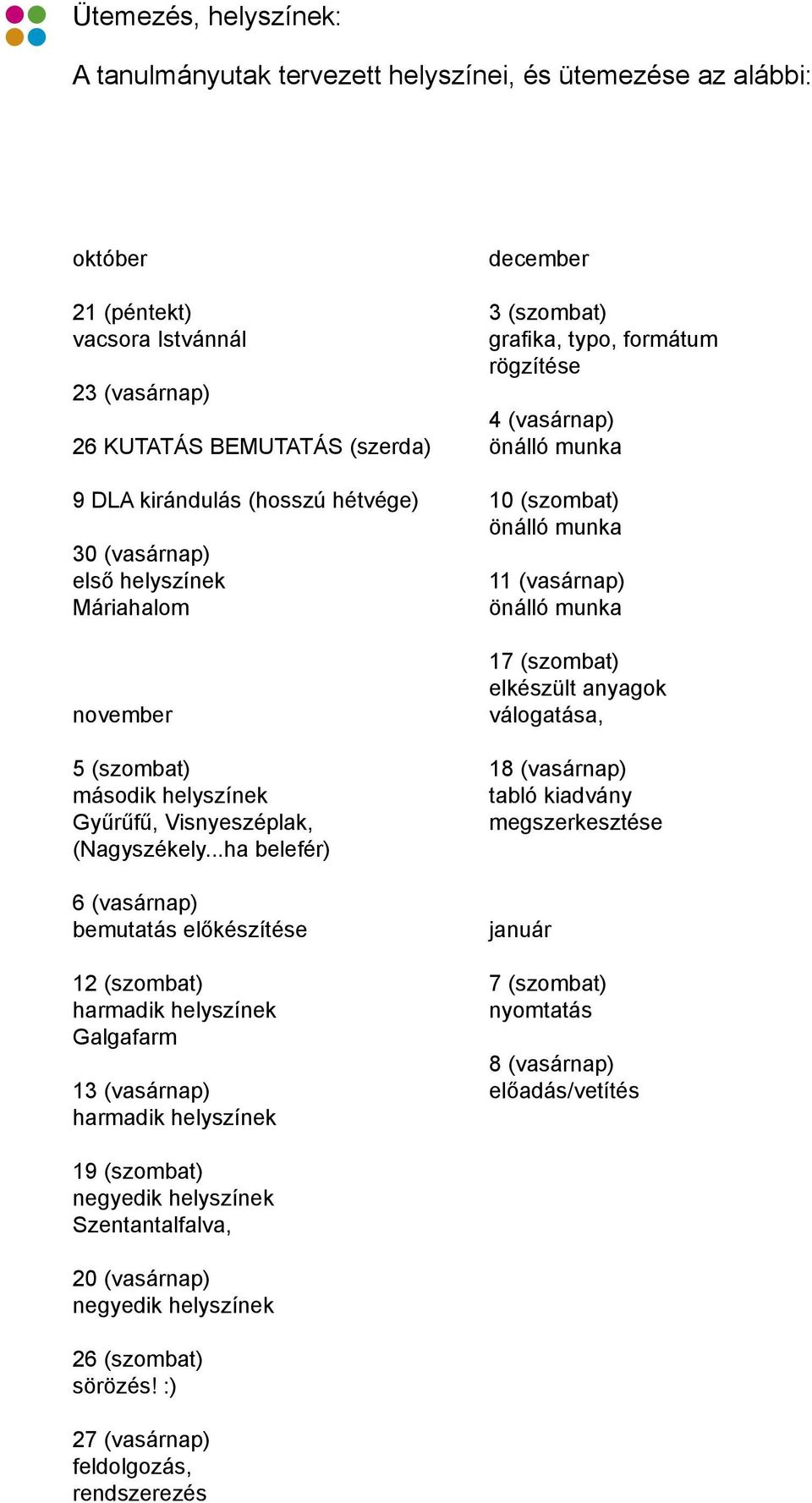 Ütemezés, helyszínek:

A tanulmányutak tervezett helyszínei, és ütemezése az alábbi:

október

21 (péntekt)
vacsora Istvánnál

23 (vasárnap)

26 KUTATÁS BEMUTATÁS (szerda)

9 DLA kirándulás (hosszú hétvége)

30 (vasárnap)
első helyszínek
Máriahalom

november

5 (szombat)
második helyszínek
Gyűrűfű, Visnyeszéplak,
(Nagyszékely...ha belefér)

6 (vasárnap)
bemutatás előkészítése

12 (szombat)
harmadik helyszínek
Galgafarm

13 (vasárnap)
harmadik helyszínek

19 (szombat)
negyedik helyszínek
Szentantalfalva,

20 (vasárnap)
negyedik helyszínek

26 (szombat)
sörözés! :)

27 (vasárnap)
feldolgozás,
rendszerezés

december

3 (szombat)
grafika, typo, formátum
rögzítése

4 (vasárnap)
önálló munka

10 (szombat)
önálló munka

11 (vasárnap)
önálló munka

17 (szombat)
elkészült anyagok
válogatása,

18 (vasárnap)
tabló kiadvány
megszerkesztése

január

7 (szombat)
nyomtatás

8 (vasárnap)
előadás/vetítés